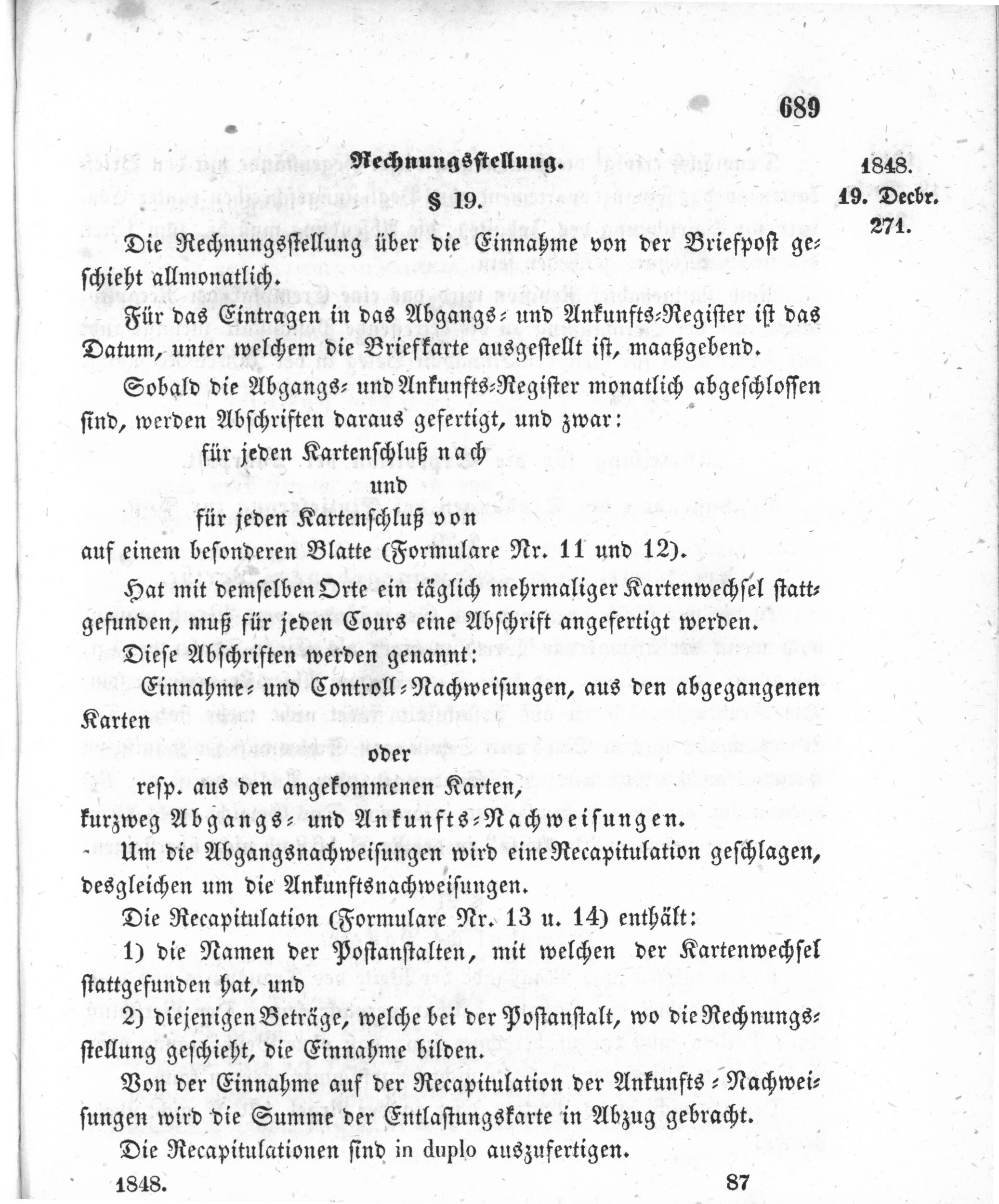 689

Rechnungsstellung.

§ 19.

1848.
19. Decbr.
271.

Die Rechnungsstellung über die Einnahme von der Briefpost geschieht allmonatlich.

Für das Eintragen in das Abgangs- und Ankunfts-Register ist das Datum, unter welchem die Briefkarte ausgestellt ist, maaßgebend.

Sobald die Abgangs- und Ankunfts-Register monatlich abgeschlossen sind, werden Abschriften daraus gefertigt, und zwar:

für jeden Kartenschluß nach

und

für jeden Kartenschluß von

auf einem besonderen Blatte (Formulare Nr. 11 und 12).

Hat mit demselben Orte ein täglich mehrmaliger Kartenwechsel stattgefunden, muß für jeden Cours eine Abschrift angefertigt werden.

Diese Abschriften werden genannt:

Einnahme- und Controll-Nachweisungen, aus den abgegangenen Karten

oder

resp. aus den angekommenen Karten,

kurzweg Abgangs- und Ankunfts-Nachweisungen.

Um die Abgangsnachweisungen wird eine Recapitulation geschlagen, desgleichen um die Ankunftsnachweisungen.

Die Recapitulation (Formulare Nr. 13 u. 14) enthält:

1) die Namen der Postanstalten, mit welchen der Kartenwechsel stattgefunden hat, und

2) diejenigen Beträge, welche bei der Postanstalt, wo die Rechnungsstellung geschieht, die Einnahme bilden.

Von der Einnahme auf der Recapitulation der Ankunfts-Nachweisungen wird die Summe der Entlastungskarte in Abzug gebracht.

Die Recapitulationen sind in duplo auszufertigen.

1848.
87